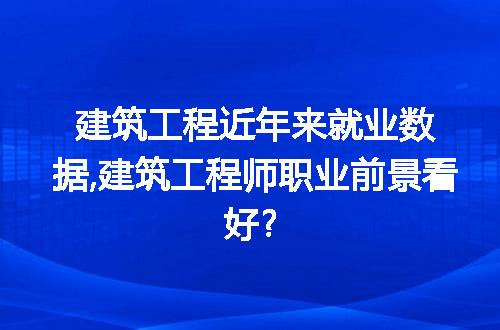 建筑工程近年来就业数据,建筑工程师职业前景看好?